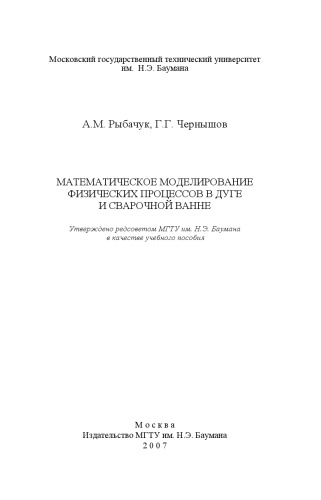 Московский государственный технический университет
им. Н.Э. Баумана

А.М. Рыбачук, Г.Г. Чернышов

МАТЕМАТИЧЕСКОЕ МОДЕЛИРОВАНИЕ
ФИЗИЧЕСКИХ ПРОЦЕССОВ В ДУГЕ
И СВАРОЧНОЙ ВАННЕ

Утверждено редсоветом МГТУ им. Н.Э. Баумана
в качестве учебного пособия

Москва
Издательство МГТУ им. Н.Э. Баумана
2007